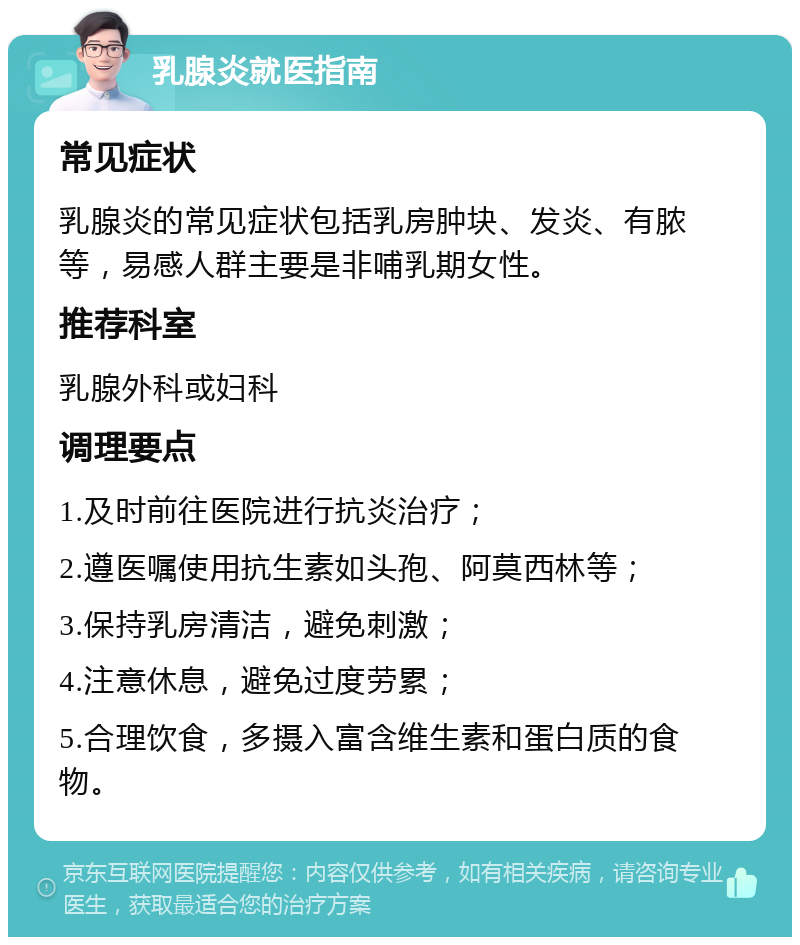 乳腺炎就医指南

常见症状

乳腺炎的常见症状包括乳房肿块、发炎、有脓等，易感人群主要是非哺乳期女性。

推荐科室

乳腺外科或妇科

调理要点

1.及时前往医院进行抗炎治疗；

2.遵医嘱使用抗生素如头孢、阿莫西林等；

3.保持乳房清洁，避免刺激；

4.注意休息，避免过度劳累；

5.合理饮食，多摄入富含维生素和蛋白质的食物。

京东互联网医院提醒您：内容仅供参考，如有相关疾病，请咨询专业医生，获取最适合您的治疗方案